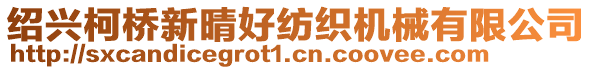 绍兴柯桥新晴好纺织机械有限公司
http://sxcandicegrot1.cn.coovee.com